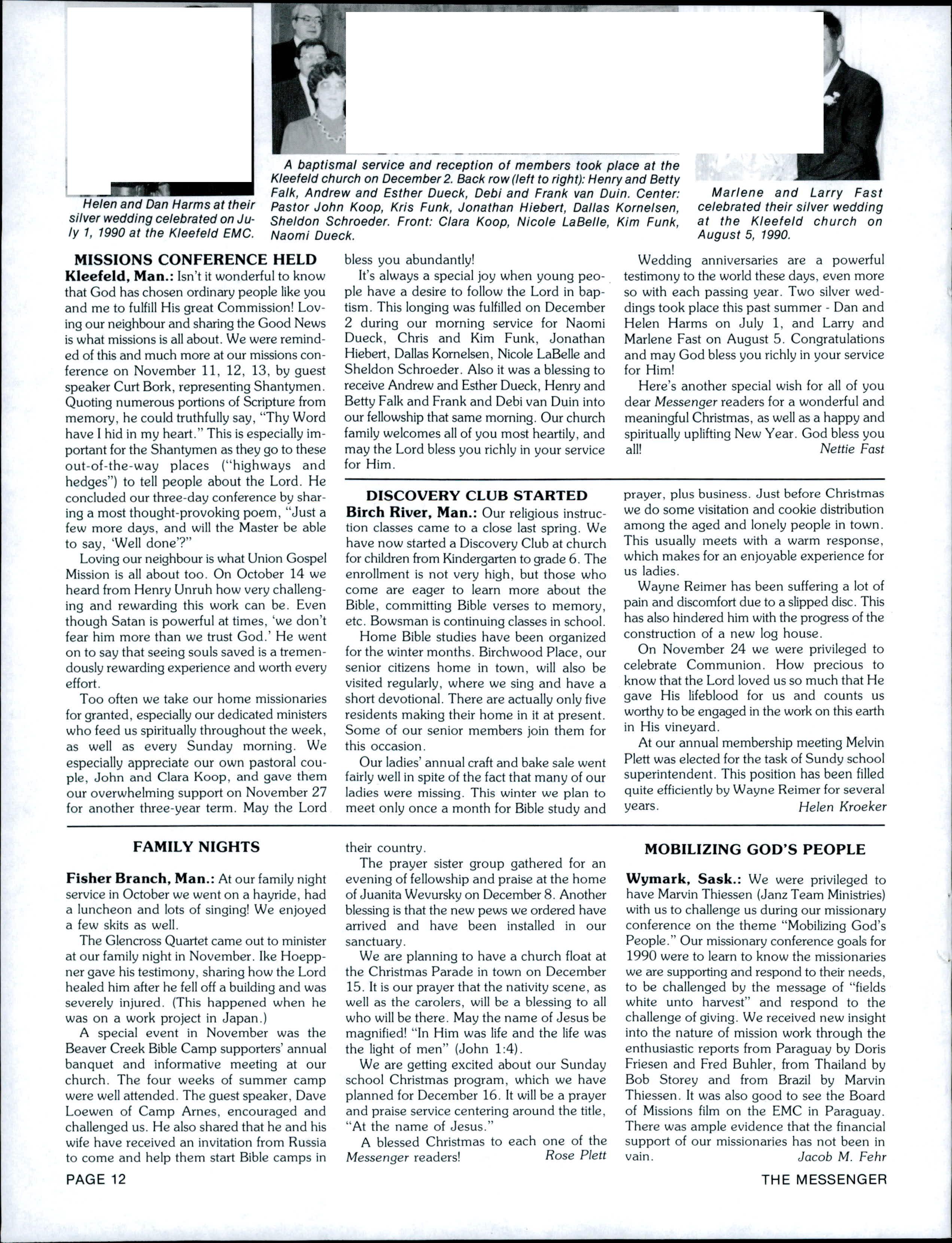 Helen and Dan Harms at their silver wedding celebrated on July 1, 1990 at the Kleefeld EMC.

A baptismal service and reception of members took place at the Kleefeld church on December 2. Back row (left to right): Henry and Betty Falk, Andrew and Esther Dueck, Debi and Frank van Duin. Center: Pastor John Koop, Kris Funk, Jonathan Hiebert, Dallas Kornelsen, Sheldon Schroeder. Front: Clara Koop, Nicole LaBelle, Kim Funk, Naomi Dueck.

Marlene and Larry Fast celebrated their silver wedding at the Kleefeld church on August 5, 1990.

MISSIONS CONFERENCE HELD

Kleefeld, Man.: Isn't it wonderful to know that God has chosen ordinary people like you and me to fulfill His great Commission! Loving our neighbour and sharing the Good News is what missions is all about. We were reminded of this and much more at our missions conference on November 11, 12, 13, by guest speaker Curt Bork, representing Shantymen. Quoting numerous portions of Scripture from memory, he could truthfully say, "Thy Word have I hid in my heart." This is especially important for the Shantymen as they go to these out-of-the-way places ("highways and hedges") to tell people about the Lord. He concluded our three-day conference by sharing a most thought-provoking poem, "Just a few more days, and will the Master be able to say, 'Well done'?"

Loving our neighbour is what Union Gospel Mission is all about too. On October 14 we heard from Henry Unruh how very challenging and rewarding this work can be. Even though Satan is powerful at times, 'we don't fear him more than we trust God.' He went on to say that seeing souls saved is a tremendously rewarding experience and worth every effort.

Too often we take our home missionaries for granted, especially our dedicated ministers who feed us spiritually throughout the week, as well as every Sunday morning. We especially appreciate our own pastoral couple, John and Clara Koop, and gave them our overwhelming support on November 27 for another three-year term. May the Lord bless you abundantly!

It's always a special joy when young people have a desire to follow the Lord in baptism. This longing was fulfilled on December 2 during our morning service for Naomi Dueck, Chris and Kim Funk, Jonathan Hiebert, Dallas Kornelsen, Nicole LaBelle and Sheldon Schroeder. Also it was a blessing to receive Andrew and Esther Dueck, Henry and Betty Falk and Frank and Debi van Duin into our fellowship that same morning. Our church family welcomes all of you most heartily, and may the Lord bless you richly in your service for Him.

Wedding anniversaries are a powerful testimony to the world these days, even more so with each passing year. Two silver weddings took place this past summer - Dan and Helen Harms on July 1, and Larry and Marlene Fast on August 5. Congratulations and may God bless you richly in your service for Him!

Here's another special wish for all of you dear Messenger readers for a wonderful and meaningful Christmas, as well as a happy and spiritually uplifting New Year. God bless you all! Nettie Fast

DISCOVERY CLUB STARTED

Birch River, Man.: Our religious instruction classes came to a close last spring. We have now started a Discovery Club at church for children from Kindergarten to grade 6. The enrollment is not very high, but those who come are eager to learn more about the Bible, committing Bible verses to memory, etc. Bowsman is continuing classes in school.

Home Bible studies have been organized for the winter months. Birchwood Place, our senior citizens home in town, will also be visited regularly, where we sing and have a short devotional. There are actually only five residents making their home in it at present. Some of our senior members join them for this occasion.

Our ladies' annual craft and bake sale went fairly well in spite of the fact that many of our ladies were missing. This winter we plan to meet only once a month for Bible study and prayer, plus business. Just before Christmas we do some visitation and cookie distribution among the aged and lonely people in town. This usually meets with a warm response, which makes for an enjoyable experience for us ladies.

Wayne Reimer has been suffering a lot of pain and discomfort due to a slipped disc. This has also hindered him with the progress of the construction of a new log house.

On November 24 we were privileged to celebrate Communion. How precious to know that the Lord loved us so much that He gave His lifeblood for us and counts us worthy to be engaged in the work on this earth in His vineyard.

At our annual membership meeting Melvin Plett was elected for the task of Sundy school superintendent. This position has been filled quite efficiently by Wayne Reimer for several years. Helen Kroeker

FAMILY NIGHTS

Fisher Branch, Man.: At our family night service in October we went on a hayride, had a luncheon and lots of singing! We enjoyed a few skits as well.

The Glencross Quartet came out to minister at our family night in November. Ike Hoeppner gave his testimony, sharing how the Lord healed him after he fell off a building and was severely injured. (This happened when he was on a work project in Japan.)

A special event in November was the Beaver Creek Bible Camp supporters' annual banquet and informative meeting at our church. The four weeks of summer camp were well attended. The guest speaker, Dave Loewen of Camp Arnes, encouraged and challenged us. He also shared that he and his wife have received an invitation from Russia to come and help them start Bible camps in their country.

The prayer sister group gathered for an evening of fellowship and praise at the home of Juanita Wevursky on December 8. Another blessing is that the new pews we ordered have arrived and have been installed in our sanctuary.

We are planning to have a church float at the Christmas Parade in town on December 15. It is our prayer that the nativity scene, as well as the carolers, will be a blessing to all who will be there. May the name of Jesus be magnified! "In Him was life and the life was the light of men" (John 1:4).

We are getting excited about our Sunday school Christmas program, which we have planned for December 16. It will be a prayer and praise service centering around the title, "At the name of Jesus."

A blessed Christmas to each one of the Messenger readers! Rose Plett

MOBILIZING GOD'S PEOPLE

Wymark, Sask.: We were privileged to have Marvin Thiessen (Janz Team Ministries) with us to challenge us during our missionary conference on the theme "Mobilizing God's People." Our missionary conference goals for 1990 were to learn to know the missionaries we are supporting and respond to their needs, to be challenged by the message of "fields white unto harvest" and respond to the challenge of giving. We received new insight into the nature of mission work through the enthusiastic reports from Paraguay by Doris Friesen and Fred Buhler, from Thailand by Bob Storey and from Brazil by Marvin Thiessen. It was also good to see the Board of Missions film on the EMC in Paraguay. There was ample evidence that the financial support of our missionaries has not been in vain. Jacob M. Fehr

PAGE 12

THE MESSENGER